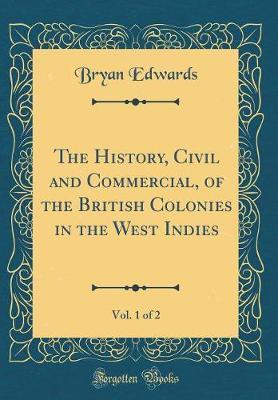 Bryan Edwards

The History, Civil and Commercial, of the British Colonies in the West Indies

Vol. 1 of 2

Forgotten Books